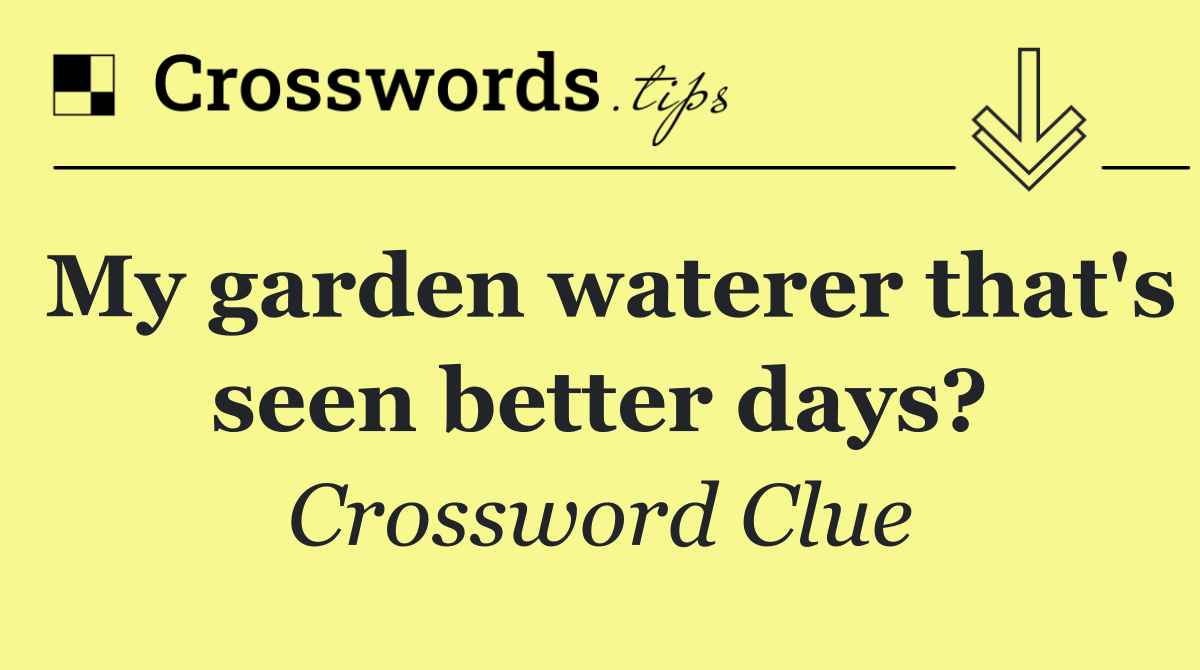 Crosswords.tips

My garden waterer that's seen better days?

Crossword Clue